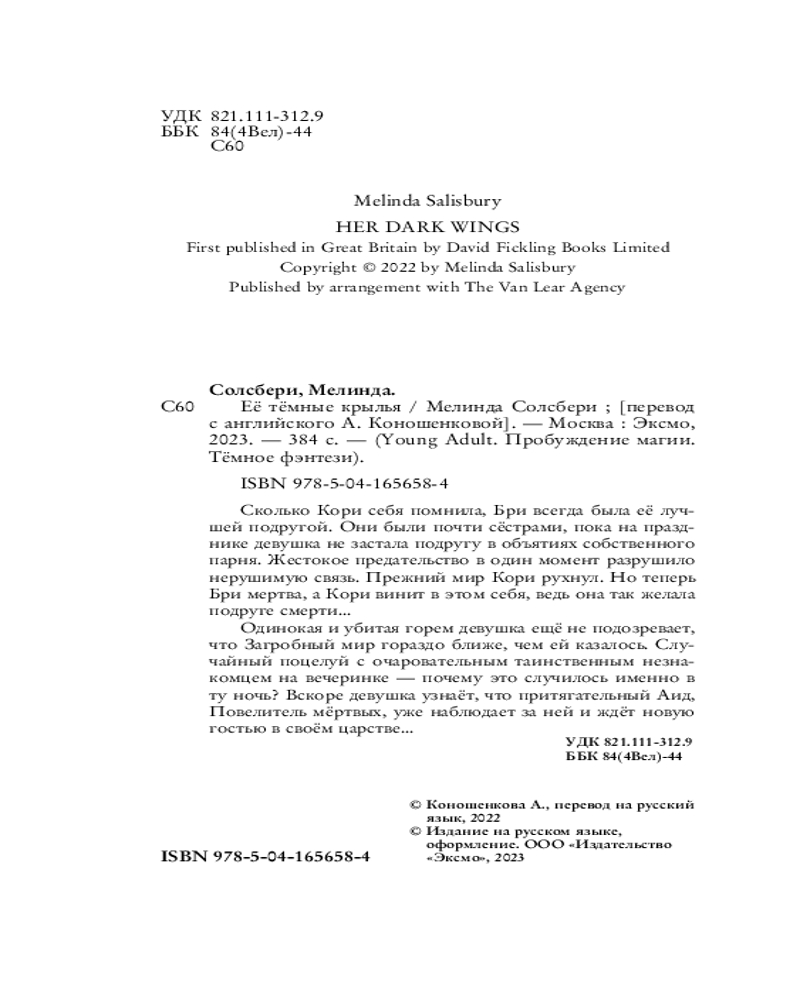 УДК 821.111-312.9
ББК 84(4Вел)-44
С60

Melinda Salisbury

HER DARK WINGS

First published in Great Britain by David Fickling Books Limited
Copyright © 2022 by Melinda Salisbury
Published by arrangement with The Van Lear Agency

Солсбери, Мелинда.
С60 Её тёмные крылья / Мелинда Солсбери ; [перевод с английского А. Коношенковой]. — Москва : Эксмо, 2023. — 384 с. — (Young Adult. Пробуждение магии. Тёмное фэнтези).

ISBN 978-5-04-165658-4

Сколько Кори себя помнила, Бри всегда была её лучшей подругой. Они были почти сёстрами, пока на празднике девушка не застала подругу в объятиях собственного парня. Жестокое предательство в один момент разрушило нерушимую связь. Прежний мир Кори рухнул. Но теперь Бри мертва, а Кори винит в этом себя, ведь она так желала подруге смерти...

Одинокая и убитая горем девушка ещё не подозревает, что Загробный мир гораздо ближе, чем ей казалось. Случайный поцелуй с очаровательным таинственным незнакомцем на вечеринке — почему это случилось именно в ту ночь? Вскоре девушка узнаёт, что притягательный Аид, Повелитель мёртвых, уже наблюдает за ней и ждёт новую гостью в своём царстве...

УДК 821.111-312.9
ББК 84(4Вел)-44

© Коношенкова А., перевод на русский язык, 2022
© Издание на русском языке, оформление. ООО «Издательство «Эксмо», 2023

ISBN 978-5-04-165658-4